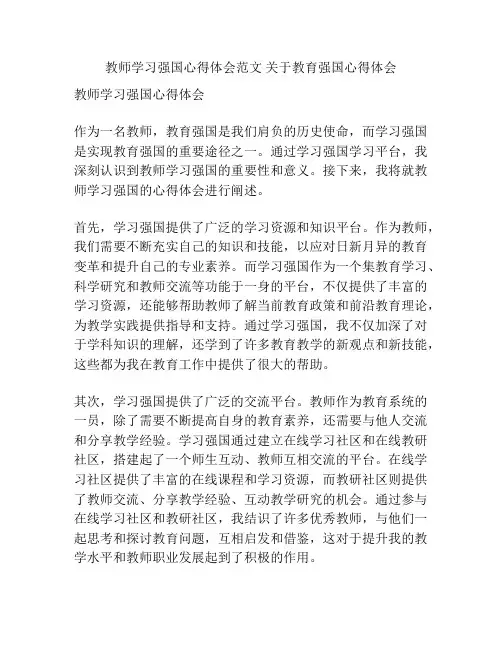 教师学习强国心得体会范文 关于教育强国心得体会

教师学习强国心得体会

作为一名教师，教育强国是我们肩负的历史使命，而学习强国是实现教育强国的重要途径之一。通过学习强国学习平台，我深刻认识到教师学习强国的重要性和意义。接下来，我将就教师学习强国的心得体会进行阐述。

首先，学习强国提供了广泛的学习资源和知识平台。作为教师，我们需要不断充实自己的知识和技能，以应对日新月异的教育变革和提升自己的专业素养。而学习强国作为一个集教育学习、科学研究和教师交流等功能于一身的平台，不仅提供了丰富的学习资源，还能够帮助教师了解当前教育政策和前沿教育理论，为教学实践提供指导和支持。通过学习强国，我不仅加深了对于学科知识的理解，还学到了许多教育教学的新观点和新技能，这些都为我在教育工作中提供了很大的帮助。

其次，学习强国提供了广泛的交流平台。教师作为教育系统的一员，除了需要不断提高自身的教育素养，还需要与他人交流和分享教学经验。学习强国通过建立在线学习社区和在线教研社区，搭建起了一个师生互动、教师互相交流的平台。在线学习社区提供了丰富的在线课程和学习资源，而教研社区则提供了教师交流、分享教学经验、互动教学研究的机会。通过参与在线学习社区和教研社区，我结识了许多优秀教师，与他们一起思考和探讨教育问题，互相启发和借鉴，这对于提升我的教学水平和教师职业发展起到了积极的作用。